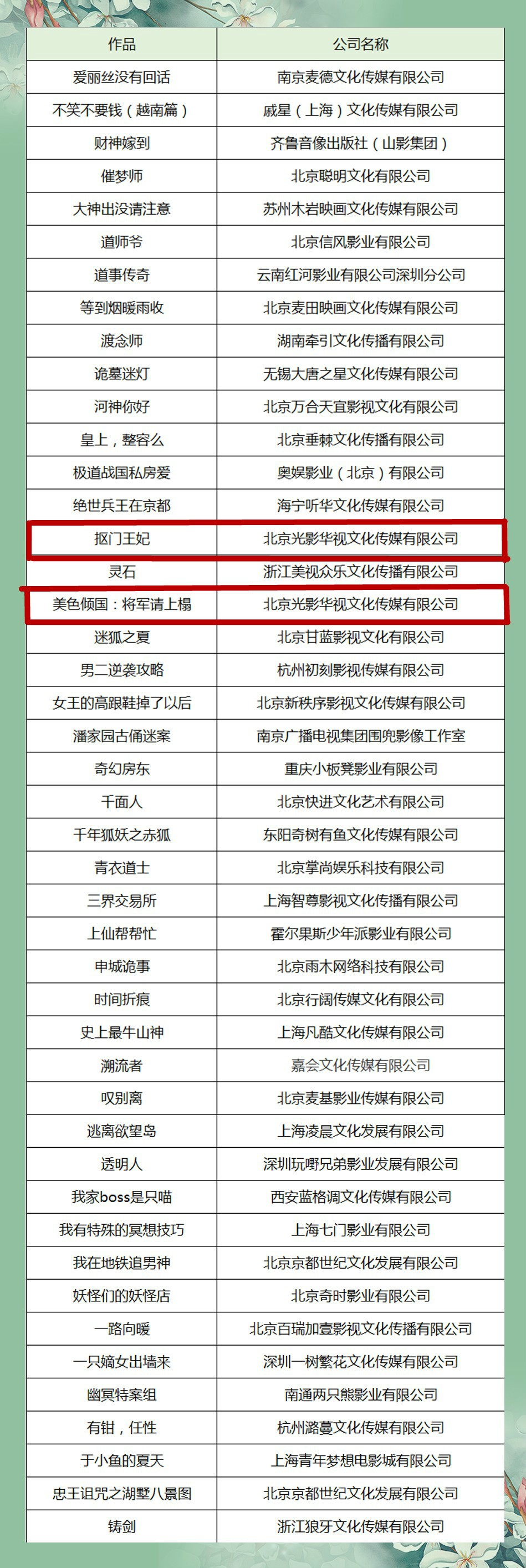 | 作品 | 公司名称 |
|---|---|
| 爱丽丝没有回话 | 南京麦德文化传媒有限公司 |
| 不笑不要钱（越南篇） | 戚星（上海）文化传媒有限公司 |
| 财神嫁到 | 齐鲁音像出版社（山影集团） |
| 催梦师 | 北京聪明文化有限公司 |
| 大神出没请注意 | 苏州木岩映画文化传媒有限公司 |
| 道师爷 | 北京信风影业有限公司 |
| 道事传奇 | 云南红河影业有限公司深圳分公司 |
| 等到烟暖雨收 | 北京麦田映画文化传媒有限公司 |
| 渡念师 | 湖南牵引文化传播有限公司 |
| 诡墓迷灯 | 无锡大唐之星文化传媒有限公司 |
| 河神你好 | 北京万合天宜影视文化有限公司 |
| 皇上，整容么 | 北京垂棘文化传播有限公司 |
| 极道战国私房爱 | 奥娱影业（北京）有限公司 |
| 绝世兵王在京都 | 海宁听华文化传媒有限公司 |
| 抠门王妃 | 北京光影华视文化传媒有限公司 |
| 灵石 | 浙江美视众乐文化传播有限公司 |
| 美色倾国：将军请上榻 | 北京光影华视文化传媒有限公司 |
| 迷狐之夏 | 北京甘蓝影视文化有限公司 |
| 男二逆袭攻略 | 杭州初刻影视传媒有限公司 |
| 女王的高跟鞋掉了以后 | 北京新秩序影视文化传媒有限公司 |
| 潘家园古俑迷案 | 南京广播电视集团围兜影像工作室 |
| 奇幻房东 | 重庆小板凳影业有限公司 |
| 千面人 | 北京快进文化艺术有限公司 |
| 千年狐妖之赤狐 | 东阳奇树有鱼文化传媒有限公司 |
| 青衣道士 | 北京掌尚娱乐科技有限公司 |
| 三界交易所 | 上海智尊影视文化传播有限公司 |
| 上仙帮帮忙 | 霍尔果斯少年派影业有限公司 |
| 申城诡事 | 北京雨木网络科技有限公司 |
| 时间折痕 | 北京行阔传媒文化有限公司 |
| 史上最牛山神 | 上海凡酷文化传媒有限公司 |
| 溯流者 | 嘉会文化传媒有限公司 |
| 叹别离 | 北京麦基影业传媒有限公司 |
| 逃离欲望岛 | 上海凌晨文化发展有限公司 |
| 透明人 | 深圳玩嘢兄弟影业发展有限公司 |
| 我家boss是只喵 | 西安蓝格调文化传媒有限公司 |
| 我有特殊的冥想技巧 | 上海七门影业有限公司 |
| 我在地铁追男神 | 北京京都世纪文化发展有限公司 |
| 妖怪们的妖怪店 | 北京奇时影业有限公司 |
| 一路向暖 | 北京百瑞加壹影视文化传播有限公司 |
| 一只嫡女出墙来 | 深圳一树繁花文化传媒有限公司 |
| 幽冥特案组 | 南通两只熊影业有限公司 |
| 有钳，任性 | 杭州潞蔓文化传媒有限公司 |
| 于小鱼的夏天 | 上海青年梦想电影城有限公司 |
| 忠王诅咒之湖墅八景图 | 北京京都世纪文化发展有限公司 |
| 铸剑 | 浙江狼牙文化传媒有限公司 |